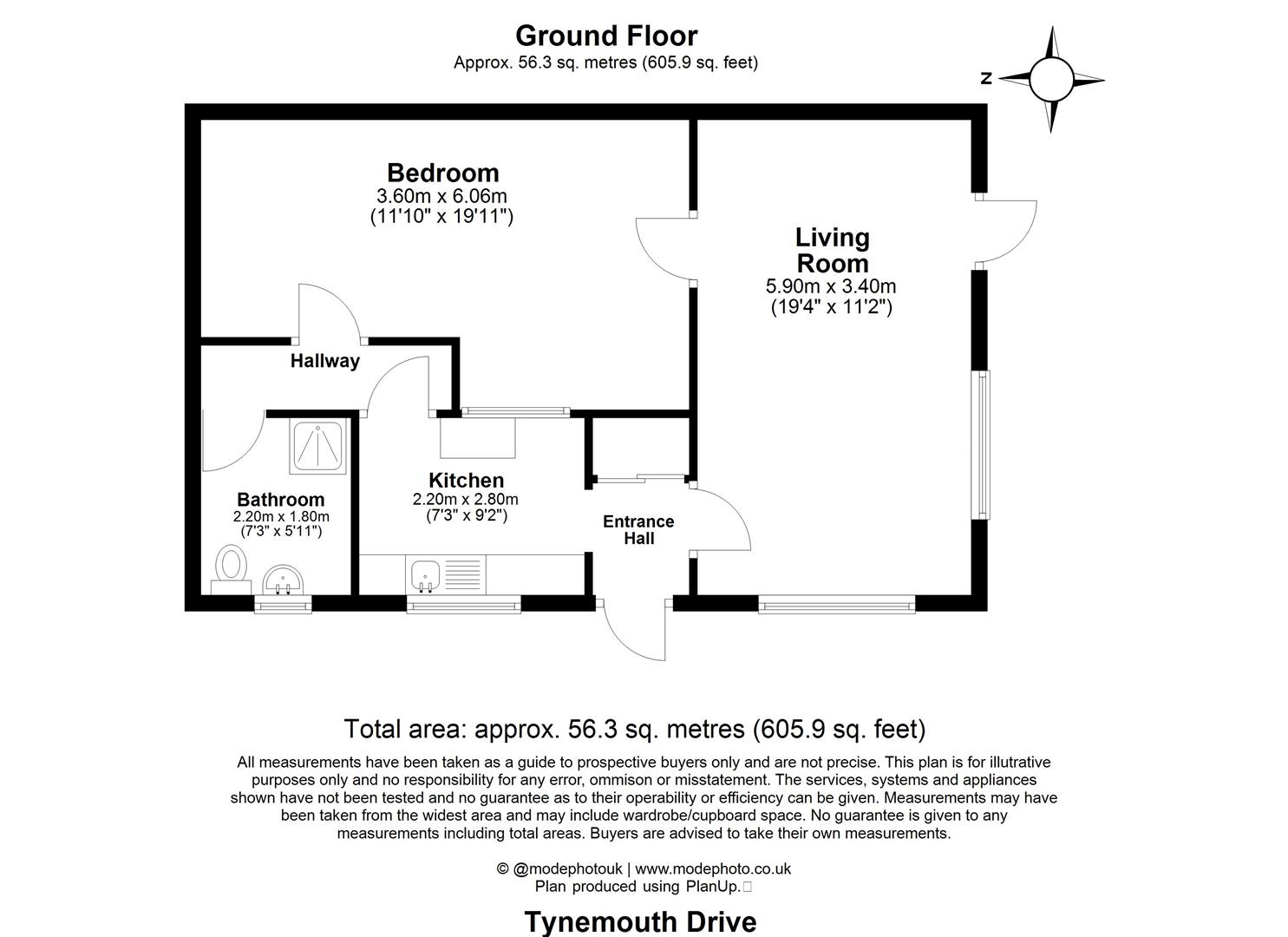 Ground Floor
Approx. 56.3 sq. metres (605.9 sq. feet)

N

Bedroom
3.60m x 6.06m
(11'10" x 19'11")

Living Room
5.90m x 3.40m
(19'4" x 11'2")

Hallway

Kitchen
2.20m x 2.80m
(7'3" x 9'2")

Bathroom
2.20m x 1.80m
(7'3" x 5'11")

Entrance Hall

Total area: approx. 56.3 sq. metres (605.9 sq. feet)

All measurements have been taken as a guide to prospective buyers only and are not precise. This plan is for illutrative purposes only and no responsibility for any error, ommison or misstatement. The services, systems and appliances shown have not been tested and no guarantee as to their operability or efficiency can be given. Measurements may have been taken from the widest area and may include wardrobe/cupboard space. No guarantee is given to any measurements including total areas. Buyers are advised to take their own measurements.

© @modephotouk | www.modephoto.co.uk
Plan produced using PlanUp.

Tynemouth Drive